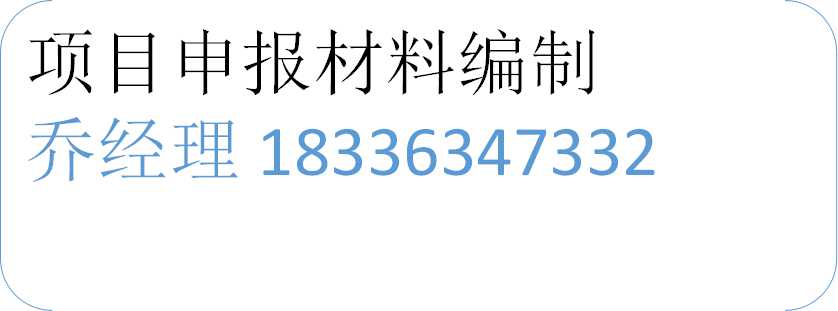 项目申报材料编制
乔经理 18336347332